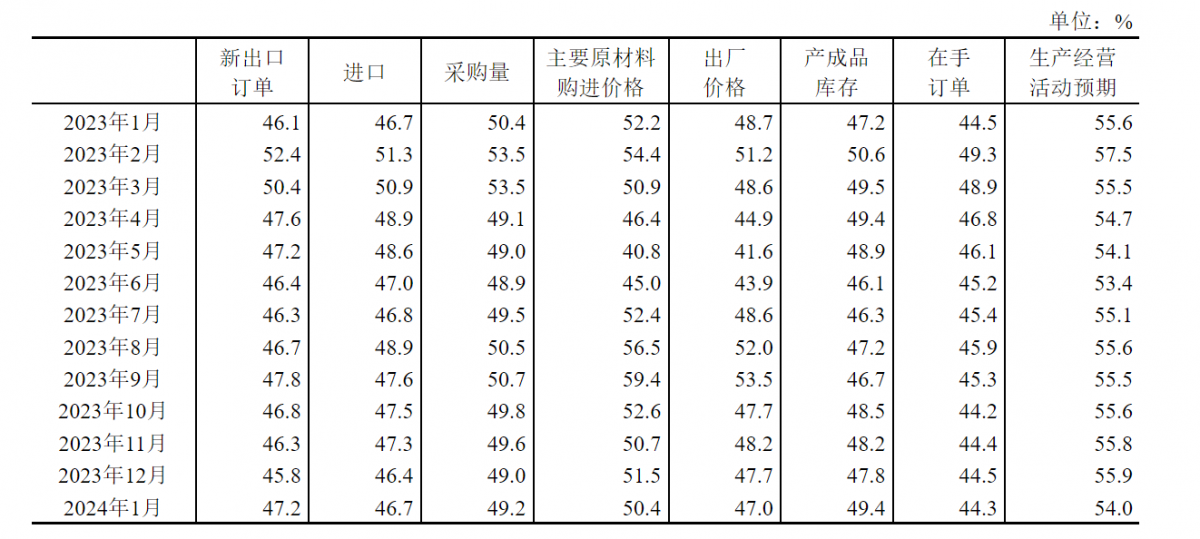 单位：%

|  | 新出口订单 | 进口 | 采购量 | 主要原材料购进价格 | 出厂价格 | 产成品库存 | 在手订单 | 生产经营活动预期 |
|---|---|---|---|---|---|---|---|---|
| 2023年1月 | 46.1 | 46.7 | 50.4 | 52.2 | 48.7 | 47.2 | 44.5 | 55.6 |
| 2023年2月 | 52.4 | 51.3 | 53.5 | 54.4 | 51.2 | 50.6 | 49.3 | 57.5 |
| 2023年3月 | 50.4 | 50.9 | 53.5 | 50.9 | 48.6 | 49.5 | 48.9 | 55.5 |
| 2023年4月 | 47.6 | 48.9 | 49.1 | 46.4 | 44.9 | 49.4 | 46.8 | 54.7 |
| 2023年5月 | 47.2 | 48.6 | 49.0 | 40.8 | 41.6 | 48.9 | 46.1 | 54.1 |
| 2023年6月 | 46.4 | 47.0 | 48.9 | 45.0 | 43.9 | 46.1 | 45.2 | 53.4 |
| 2023年7月 | 46.3 | 46.8 | 49.5 | 52.4 | 48.6 | 46.3 | 45.4 | 55.1 |
| 2023年8月 | 46.7 | 48.9 | 50.5 | 56.5 | 52.0 | 47.2 | 45.9 | 55.6 |
| 2023年9月 | 47.8 | 47.6 | 50.7 | 59.4 | 53.5 | 46.7 | 45.3 | 55.5 |
| 2023年10月 | 46.8 | 47.5 | 49.8 | 52.6 | 47.7 | 48.5 | 44.2 | 55.6 |
| 2023年11月 | 46.3 | 47.3 | 49.6 | 50.7 | 48.2 | 48.2 | 44.4 | 55.8 |
| 2023年12月 | 45.8 | 46.4 | 49.0 | 51.5 | 47.7 | 47.8 | 44.5 | 55.9 |
| 2024年1月 | 47.2 | 46.7 | 49.2 | 50.4 | 47.0 | 49.4 | 44.3 | 54.0 |